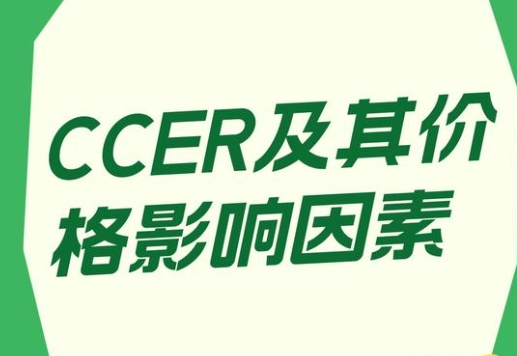 CCER及其价格影响因素